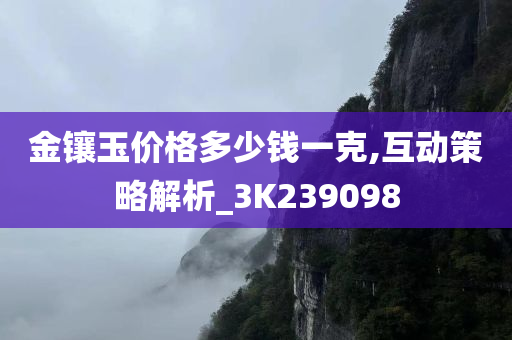 金镶玉价格多少钱一克,互动策略解析_3K239098